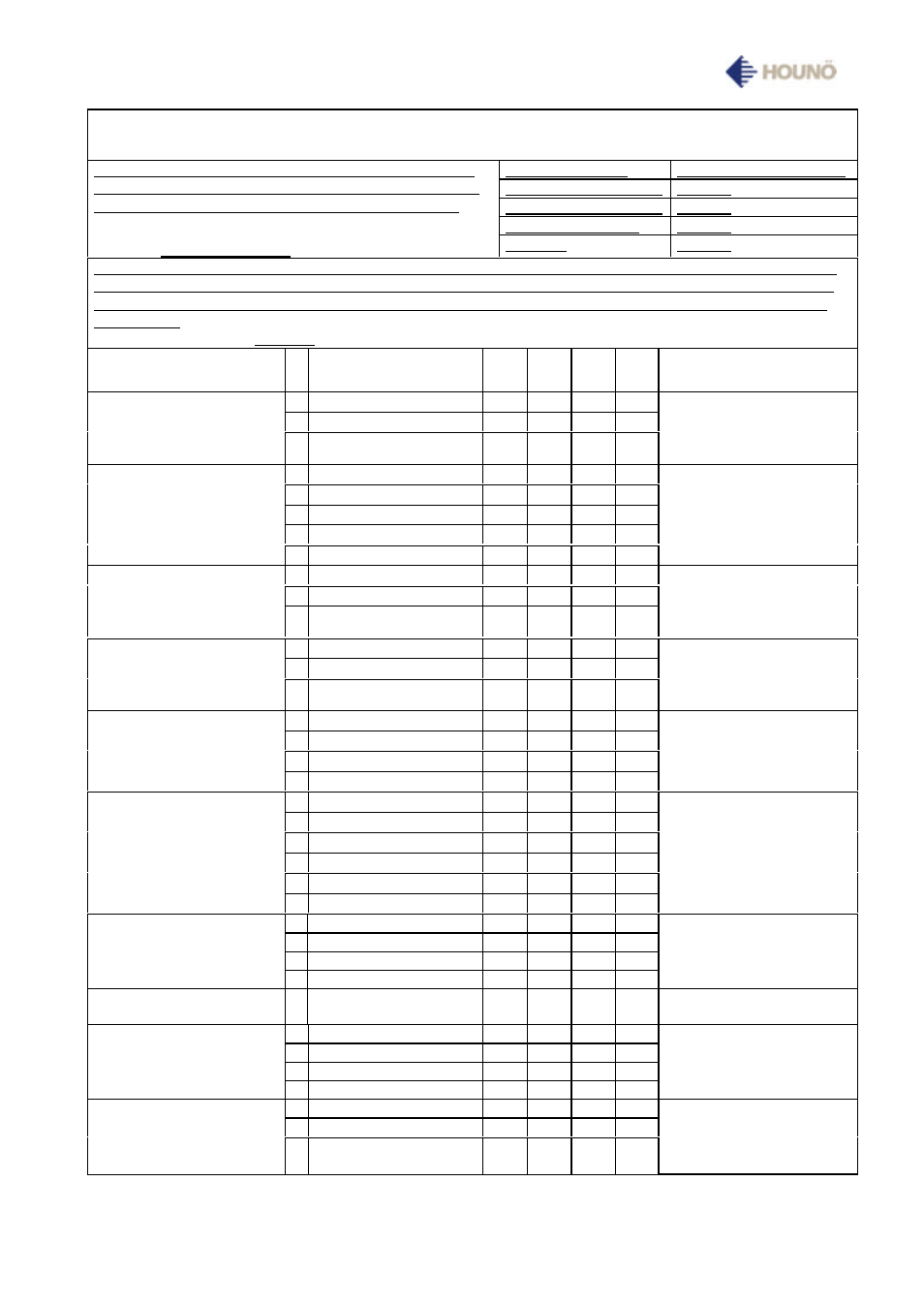 HOUNÖ